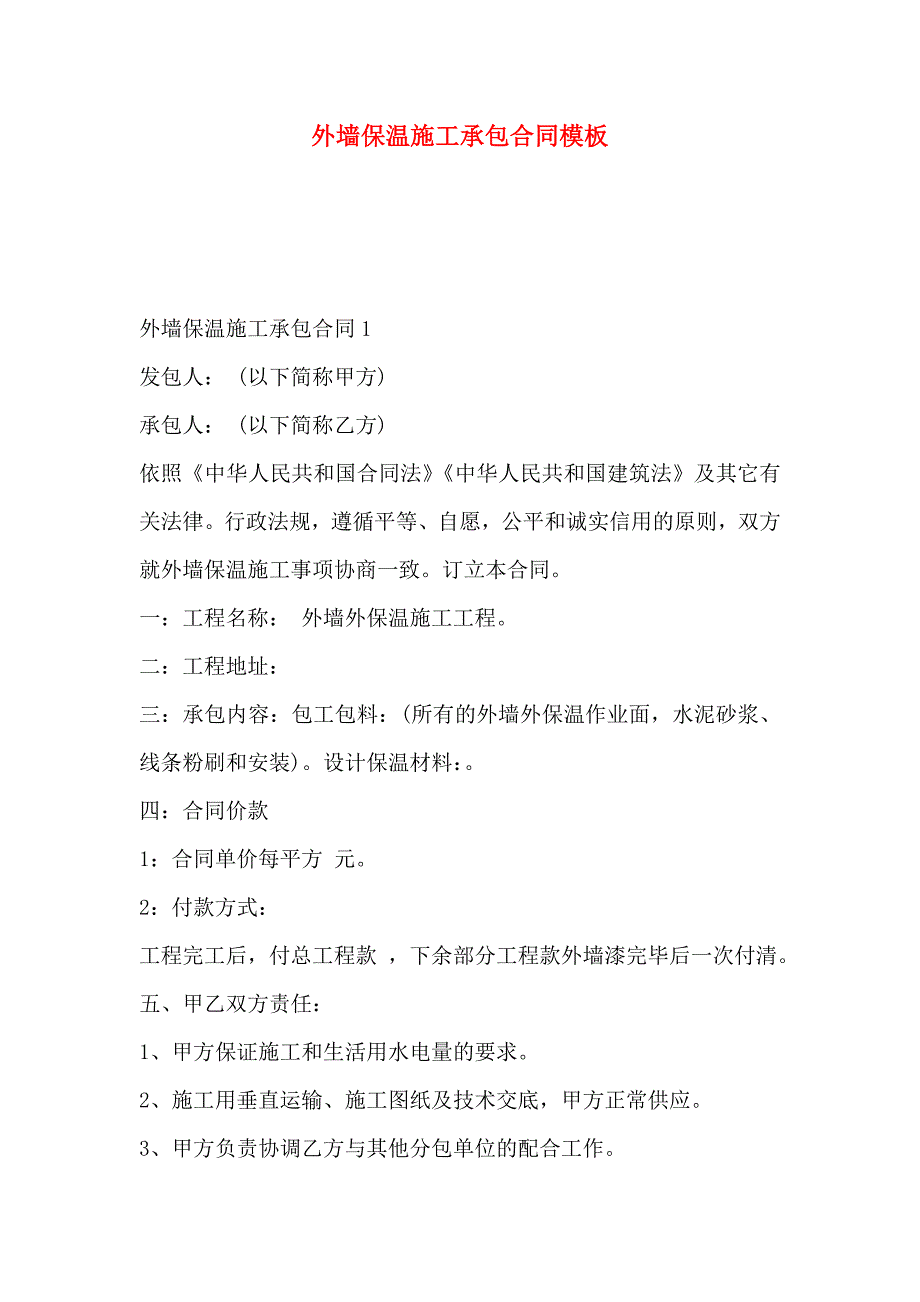 外墙保温施工承包合同模板

外墙保温施工承包合同1

发包人：（以下简称甲方）

承包人：（以下简称乙方）

依照《中华人民共和国合同法》《中华人民共和国建筑法》及其它有关法律。行政法规，遵循平等、自愿，公平和诚实信用的原则，双方就外墙保温施工事项协商一致。订立本合同。

一：工程名称： 外墙外保温施工工程。

二：工程地址：

三：承包内容：包工包料：(所有的外墙外保温作业面，水泥砂浆、线条粉刷和安装)。设计保温材料：。

四：合同价款

1：合同单价每平方 元。

2：付款方式：

工程完工后，付总工程款 ，下余部分工程款外墙漆完毕后一次付清。

五、甲乙双方责任：

1、甲方保证施工和生活用水电量的要求。

2、施工用垂直运输、施工图纸及技术交底，甲方正常供应。

3、甲方负责协调乙方与其他分包单位的配合工作。